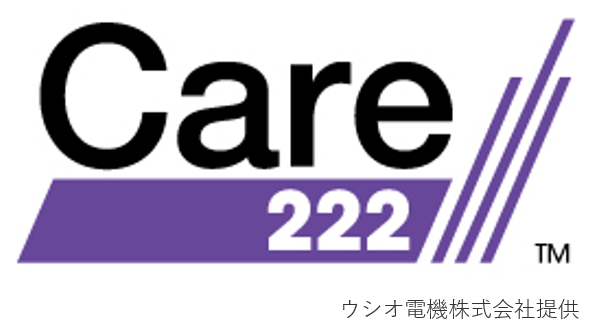 Care
222
TM

ウシオ電機株式会社提供